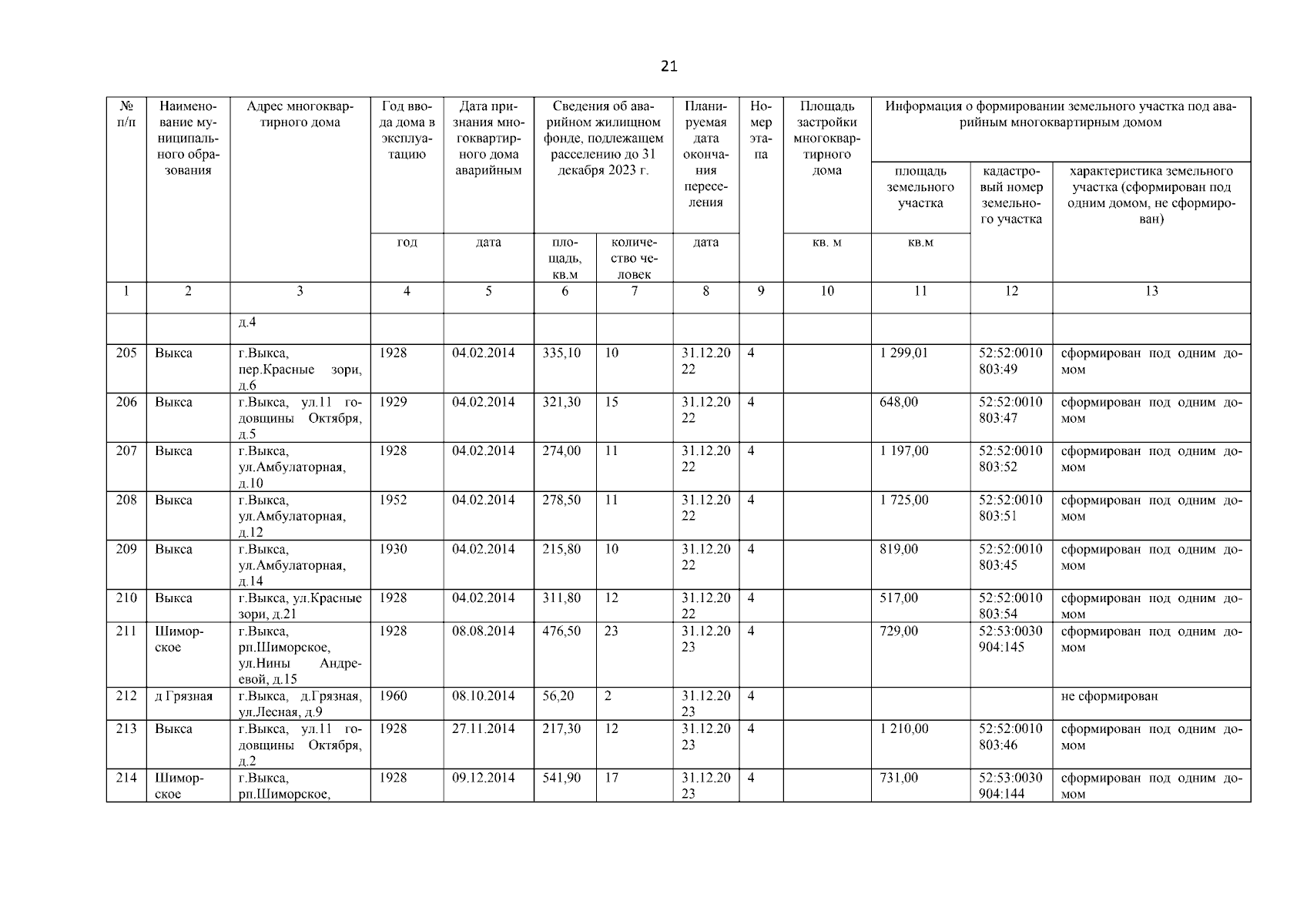 21

| № п/п | Наименование муниципального образования | Адрес многоквартирного дома | Год ввода дома в эксплуатацию | Дата признания многоквартирного дома аварийным | Сведения об аварийном жилищном фонде, подлежащем расселению до 31 декабря 2023 г. | | Планируемая дата окончания переселения | Номер этапа | Площадь застройки многоквартирного дома | Информация о формировании земельного участка под аварийным многоквартирным домом | | |
|---|---|---|---|---|---|---|---|---|---|---|---|---|
| | | | | | | | | | | площадь земельного участка | кадастровый номер земельного участка | характеристика земельного участка (сформирован под одним домом, не сформирован) |
| | | | год | дата | площадь, кв.м | количество человек | дата | | кв. м | кв.м | | |
| 1 | 2 | 3 | 4 | 5 | 6 | 7 | 8 | 9 | 10 | 11 | 12 | 13 |
| | | д.4 | | | | | | | | | | |
| 205 | Выкса | г.Выкса, пер.Красные зори, д.6 | 1928 | 04.02.2014 | 335,10 | 10 | 31.12.2022 | 4 | | 1 299,01 | 52:52:0010803:49 | сформирован под одним домом |
| 206 | Выкса | г.Выкса, ул.11 годовщины Октября, д.5 | 1929 | 04.02.2014 | 321,30 | 15 | 31.12.2022 | 4 | | 648,00 | 52:52:0010803:47 | сформирован под одним домом |
| 207 | Выкса | г.Выкса, ул.Амбулаторная, д.10 | 1928 | 04.02.2014 | 274,00 | 11 | 31.12.2022 | 4 | | 1 197,00 | 52:52:0010803:52 | сформирован под одним домом |
| 208 | Выкса | г.Выкса, ул.Амбулаторная, д.12 | 1952 | 04.02.2014 | 278,50 | 11 | 31.12.2022 | 4 | | 1 725,00 | 52:52:0010803:51 | сформирован под одним домом |
| 209 | Выкса | г.Выкса, ул.Амбулаторная, д.14 | 1930 | 04.02.2014 | 215,80 | 10 | 31.12.2022 | 4 | | 819,00 | 52:52:0010803:45 | сформирован под одним домом |
| 210 | Выкса | г.Выкса, ул.Красные зори, д.21 | 1928 | 04.02.2014 | 311,80 | 12 | 31.12.2022 | 4 | | 517,00 | 52:52:0010803:54 | сформирован под одним домом |
| 211 | Шиморское | г.Выкса, рп.Шиморское, ул.Нины Андреевой, д.15 | 1928 | 08.08.2014 | 476,50 | 23 | 31.12.2023 | 4 | | 729,00 | 52:53:0030904:145 | сформирован под одним домом |
| 212 | д Грязная | г.Выкса, д.Грязная, ул.Лесная, д.9 | 1960 | 08.10.2014 | 56,20 | 2 | 31.12.2023 | 4 | | | | не сформирован |
| 213 | Выкса | г.Выкса, ул.11 годовщины Октября, д.2 | 1928 | 27.11.2014 | 217,30 | 12 | 31.12.2023 | 4 | | 1 210,00 | 52:52:0010803:46 | сформирован под одним домом |
| 214 | Шиморское | г.Выкса, рп.Шиморское, | 1928 | 09.12.2014 | 541,90 | 17 | 31.12.2023 | 4 | | 731,00 | 52:53:0030904:144 | сформирован под одним домом |